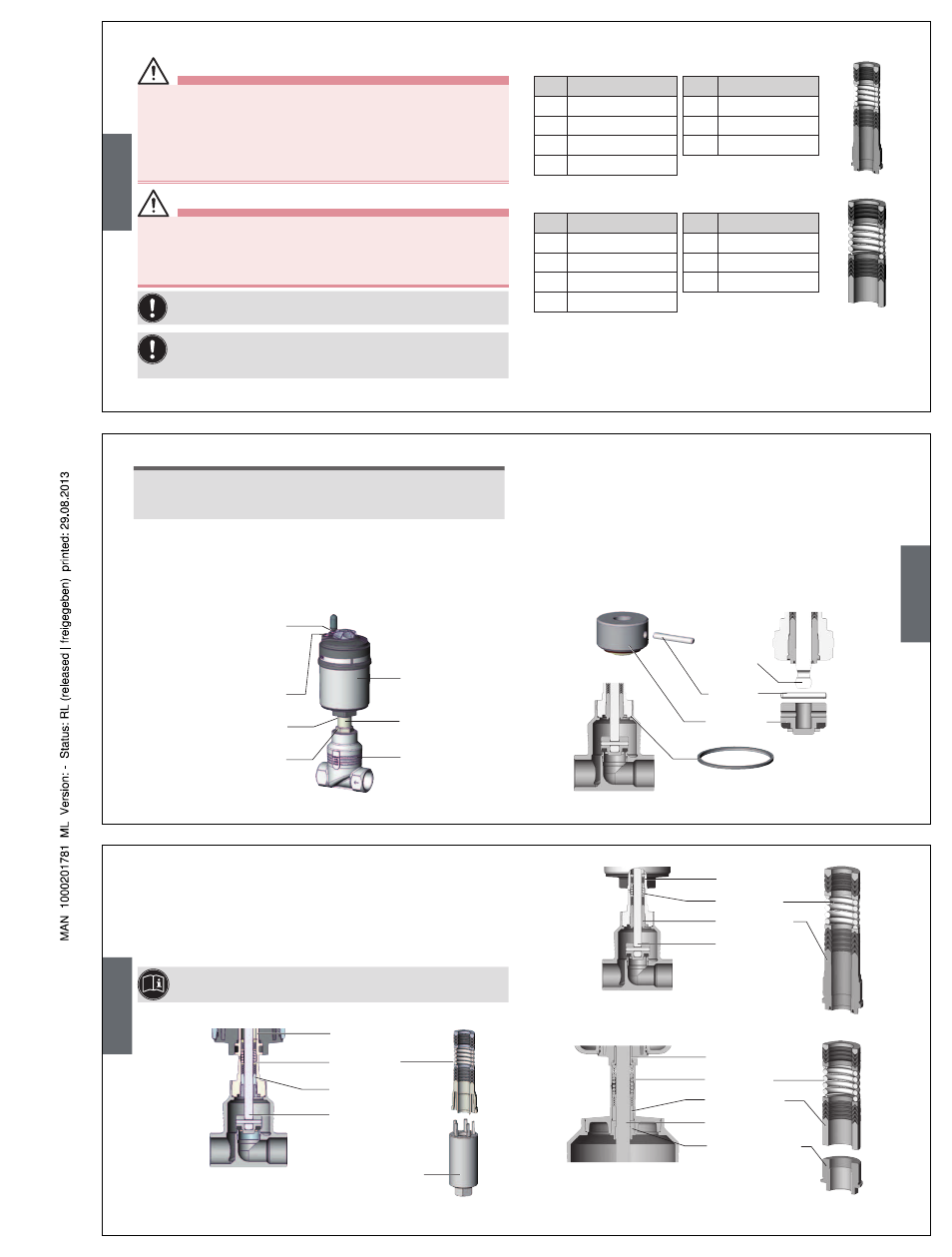 MAN 1000201781 ML Version: - Status: RL (released | freigegeben) printed: 29.08.2013